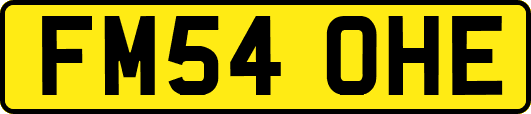 FM54 OHE